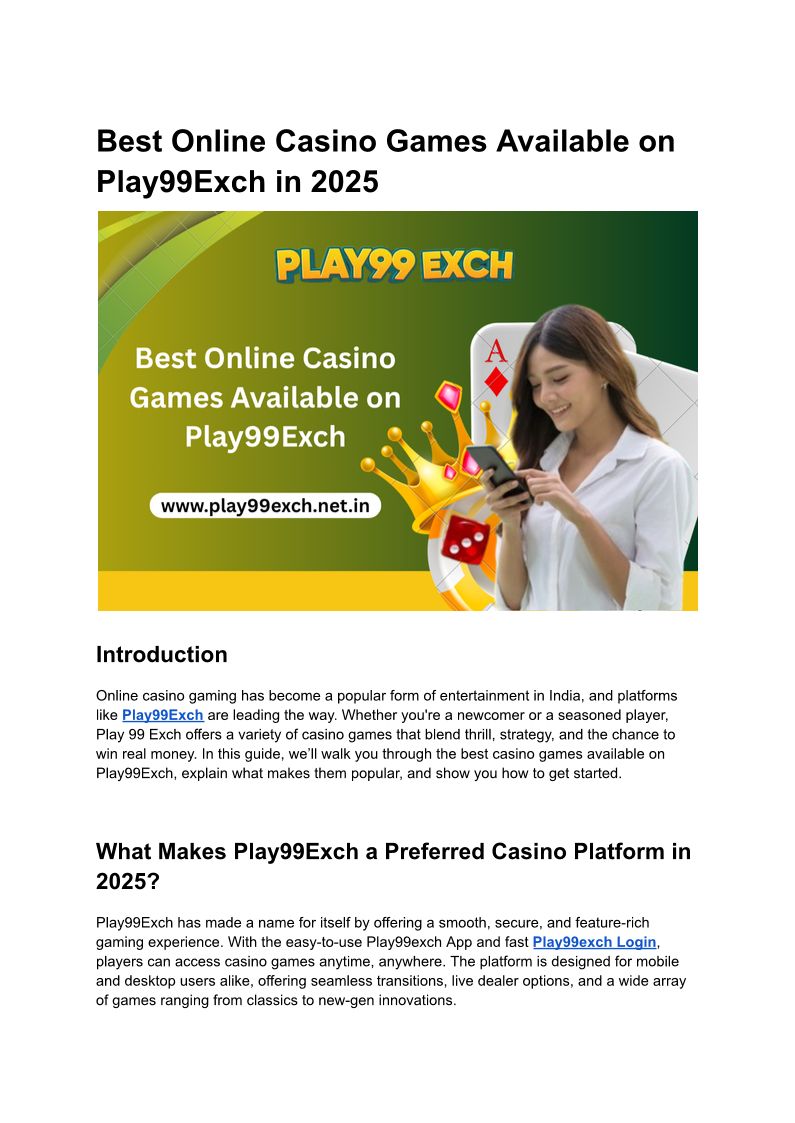 Best Online Casino Games Available on Play99Exch in 2025

PLAY99 EXCH

Best Online Casino Games Available on Play99Exch

www.play99exch.net.in

A

Introduction

Online casino gaming has become a popular form of entertainment in India, and platforms like Play99Exch are leading the way. Whether you're a newcomer or a seasoned player, Play 99 Exch offers a variety of casino games that blend thrill, strategy, and the chance to win real money. In this guide, we'll walk you through the best casino games available on Play99Exch, explain what makes them popular, and show you how to get started.

What Makes Play99Exch a Preferred Casino Platform in 2025?

Play99Exch has made a name for itself by offering a smooth, secure, and feature-rich gaming experience. With the easy-to-use Play99exch App and fast Play99exch Login, players can access casino games anytime, anywhere. The platform is designed for mobile and desktop users alike, offering seamless transitions, live dealer options, and a wide array of games ranging from classics to new-gen innovations.